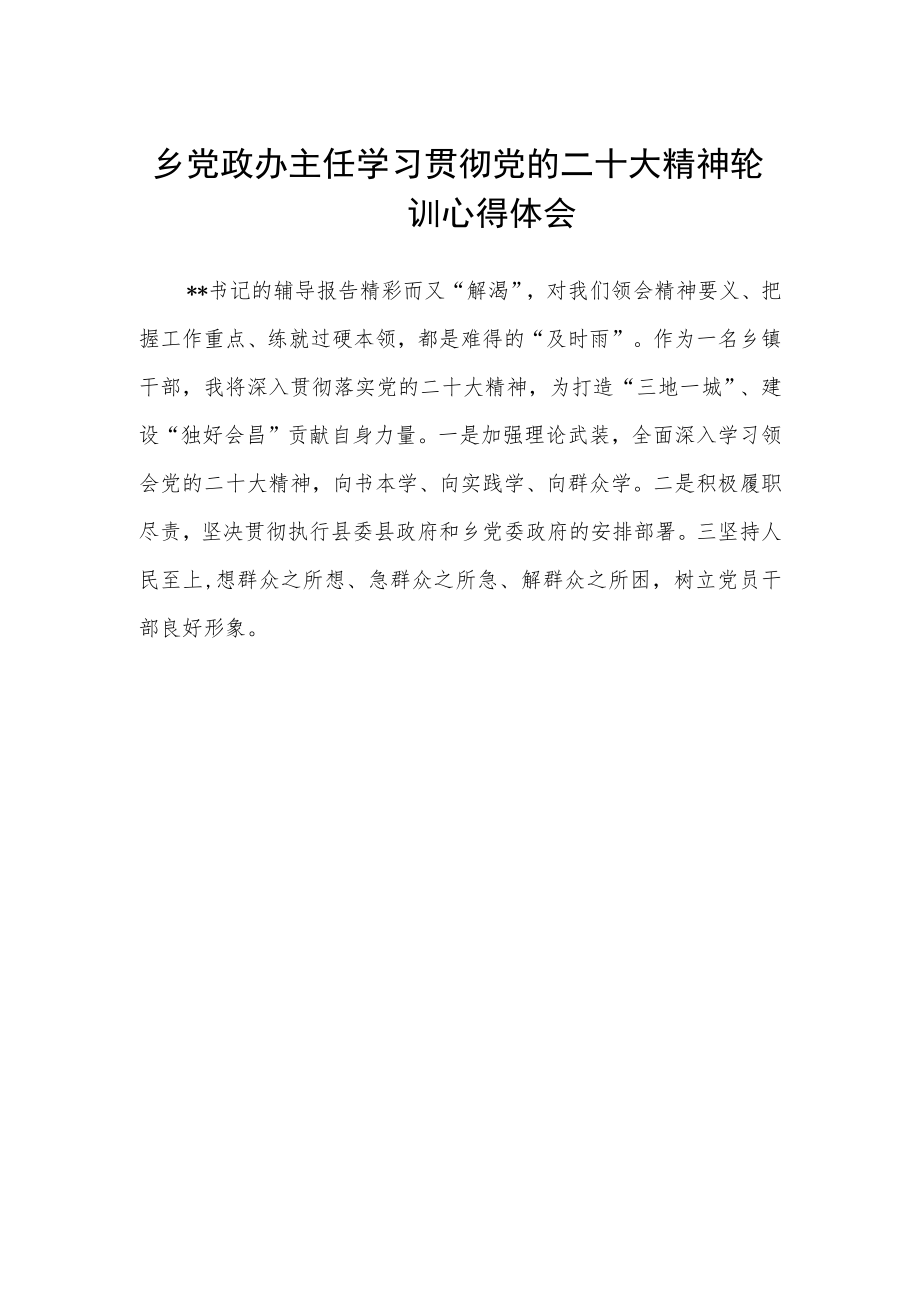 乡党政办主任学习贯彻党的二十大精神轮训心得体会

**书记的辅导报告精彩而又“解渴”，对我们领会精神要义、把握工作重点、练就过硬本领，都是难得的“及时雨”。作为一名乡镇干部，我将深入贯彻落实党的二十大精神，为打造“三地一城”、建设“独好会昌”贡献自身力量。一是加强理论武装，全面深入学习领会党的二十大精神，向书本学、向实践学、向群众学。二是积极履职尽责，坚决贯彻执行县委县政府和乡党委政府的安排部署。三坚持人民至上,想群众之所想、急群众之所急、解群众之所困，树立党员干部良好形象。